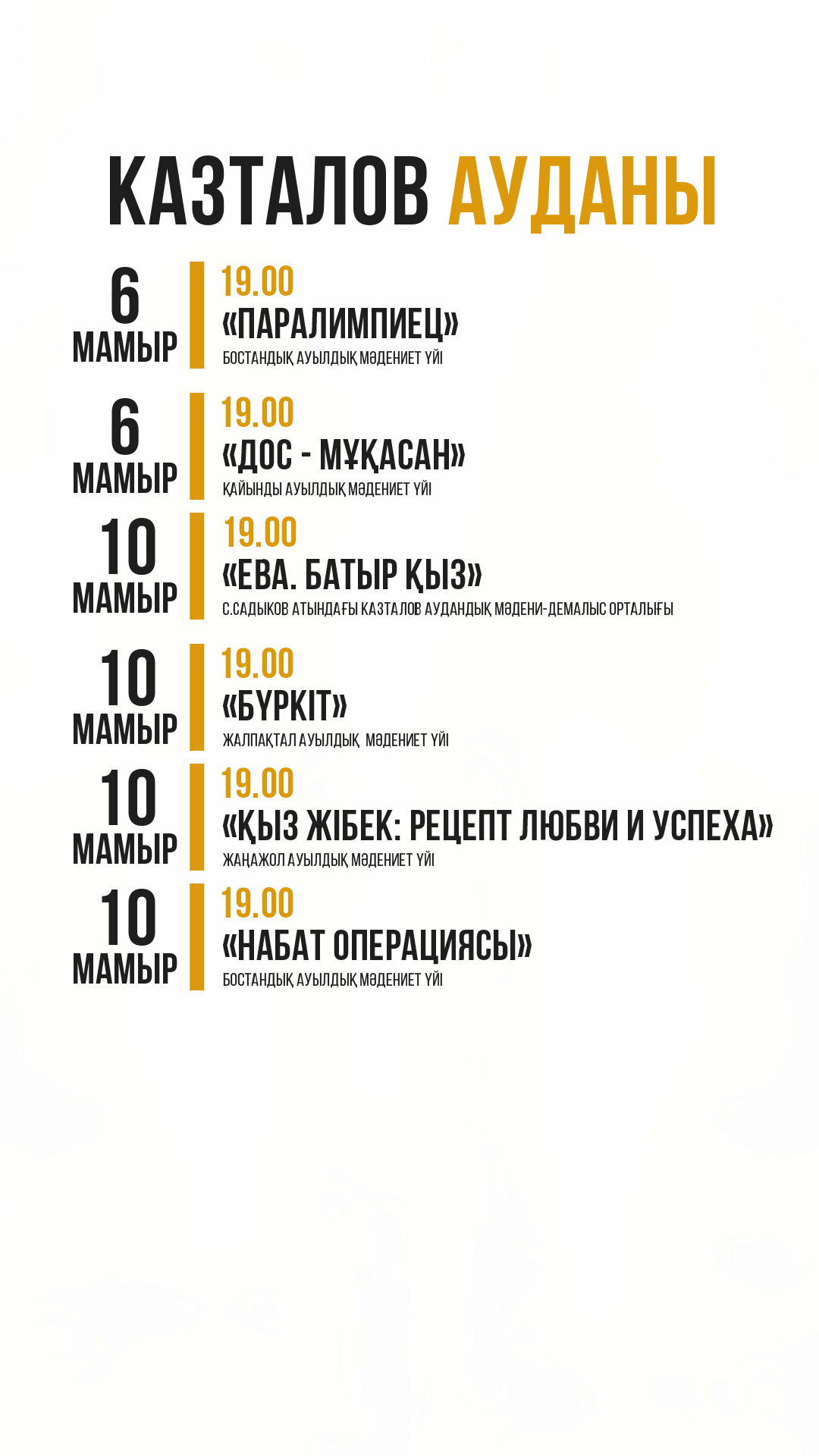 КАЗТАЛОВ АУДАНЫ

6 МАМЫР
19.00
«ПАРАЛИМПИЕЦ»
БОСТАНДЫҚ АУЫЛДЫҚ МӘДЕНИЕТ ҮЙІ

6 МАМЫР
19.00
«ДОС - МҰҚАСАН»
ҚАЙЫНДЫ АУЫЛДЫҚ МӘДЕНИЕТ ҮЙІ

10 МАМЫР
19.00
«ЕВА. БАТЫР ҚЫЗ»
С.САДЫКОВ АТЫНДАҒЫ КАЗТАЛОВ АУДАНДЫҚ МӘДЕНИ-ДЕМАЛЫС ОРТАЛЫҒЫ

10 МАМЫР
19.00
«БҮРКІТ»
ЖАЛПАҚТАЛ АУЫЛДЫҚ МӘДЕНИЕТ ҮЙІ

10 МАМЫР
19.00
«ҚЫЗ ЖІБЕК: РЕЦЕПТ ЛЮБВИ И УСПЕХА»
ЖАҢАЖОЛ АУЫЛДЫҚ МӘДЕНИЕТ ҮЙІ

10 МАМЫР
19.00
«НАБАТ ОПЕРАЦИЯСЫ»
БОСТАНДЫҚ АУЫЛДЫҚ МӘДЕНИЕТ ҮЙІ